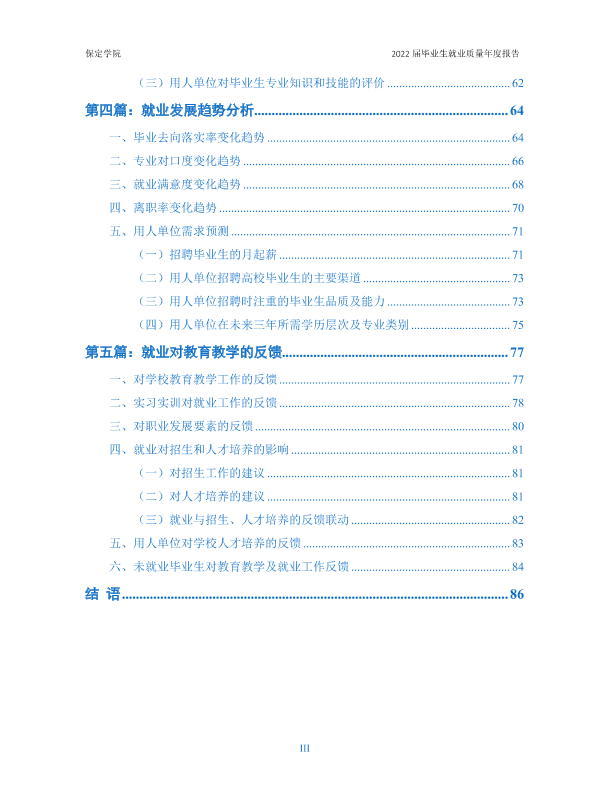 保定学院

2022届毕业生就业质量年度报告

（三）用人单位对毕业生专业知识和技能的评价 62

第四篇：就业发展趋势分析 64

一、毕业去向落实率变化趋势 64

二、专业对口度变化趋势 66

三、就业满意度变化趋势 68

四、离职率变化趋势 70

五、用人单位需求预测 71

（一）招聘毕业生的月起薪 71

（二）用人单位招聘高校毕业生的主要渠道 73

（三）用人单位招聘时注重的毕业生品质及能力 73

（四）用人单位在未来三年所需学历层次及专业类别 75

第五篇：就业对教育教学的反馈 77

一、对学校教育教学工作的反馈 77

二、实习实训对就业工作的反馈 78

三、对职业发展要素的反馈 80

四、就业对招生和人才培养的影响 81

（一）对招生工作的建议 81

（二）对人才培养的建议 81

（三）就业与招生、人才培养的反馈联动 82

五、用人单位对学校人才培养的反馈 83

六、未就业毕业生对教育教学及就业工作反馈 84

结 语 86

III